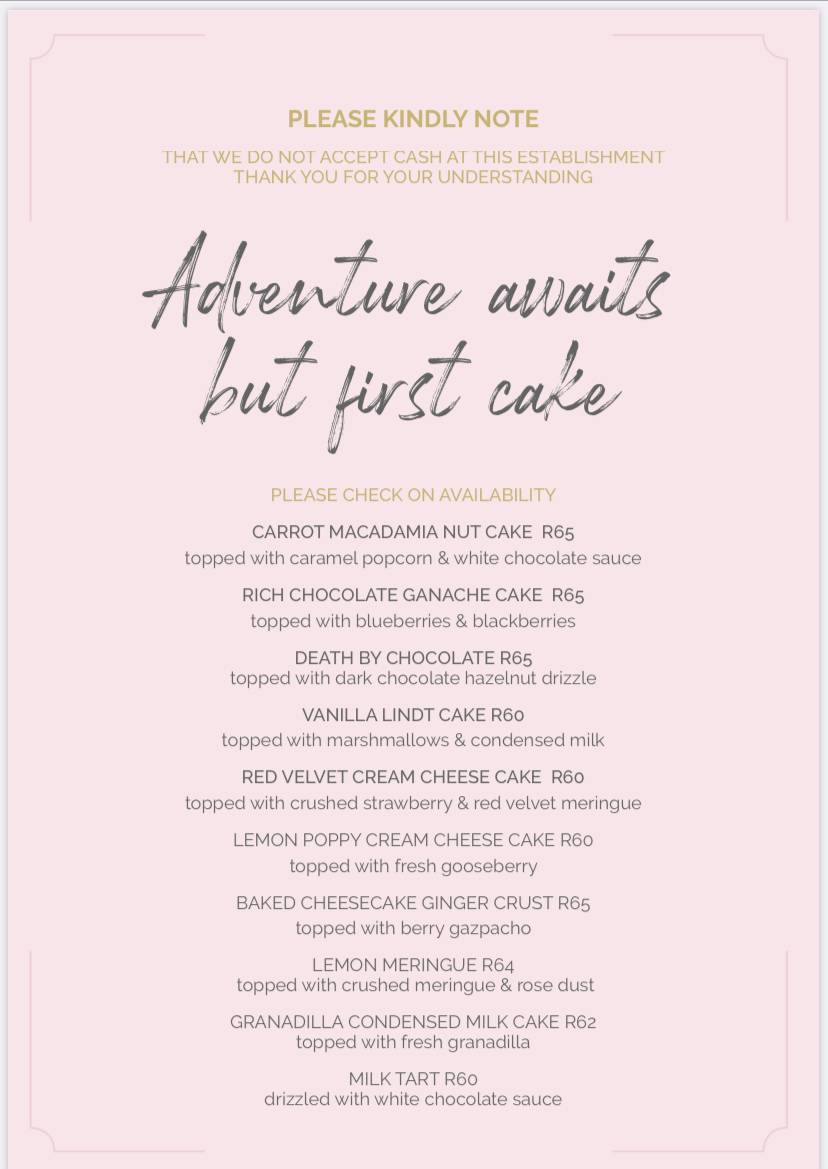 PLEASE KINDLY NOTE

THAT WE DO NOT ACCEPT CASH AT THIS ESTABLISHMENT
THANK YOU FOR YOUR UNDERSTANDING

Adventure awaits but first cake

PLEASE CHECK ON AVAILABILITY

CARROT MACADAMIA NUT CAKE R65
topped with caramel popcorn & white chocolate sauce

RICH CHOCOLATE GANACHE CAKE R65
topped with blueberries & blackberries

DEATH BY CHOCOLATE R65
topped with dark chocolate hazelnut drizzle

VANILLA LINDT CAKE R60
topped with marshmallows & condensed milk

RED VELVET CREAM CHEESE CAKE R60
topped with crushed strawberry & red velvet meringue

LEMON POPPY CREAM CHEESE CAKE R60
topped with fresh gooseberry

BAKED CHEESECAKE GINGER CRUST R65
topped with berry gazpacho

LEMON MERINGUE R64
topped with crushed meringue & rose dust

GRANADILLA CONDENSED MILK CAKE R62
topped with fresh granadilla

MILK TART R60
drizzled with white chocolate sauce